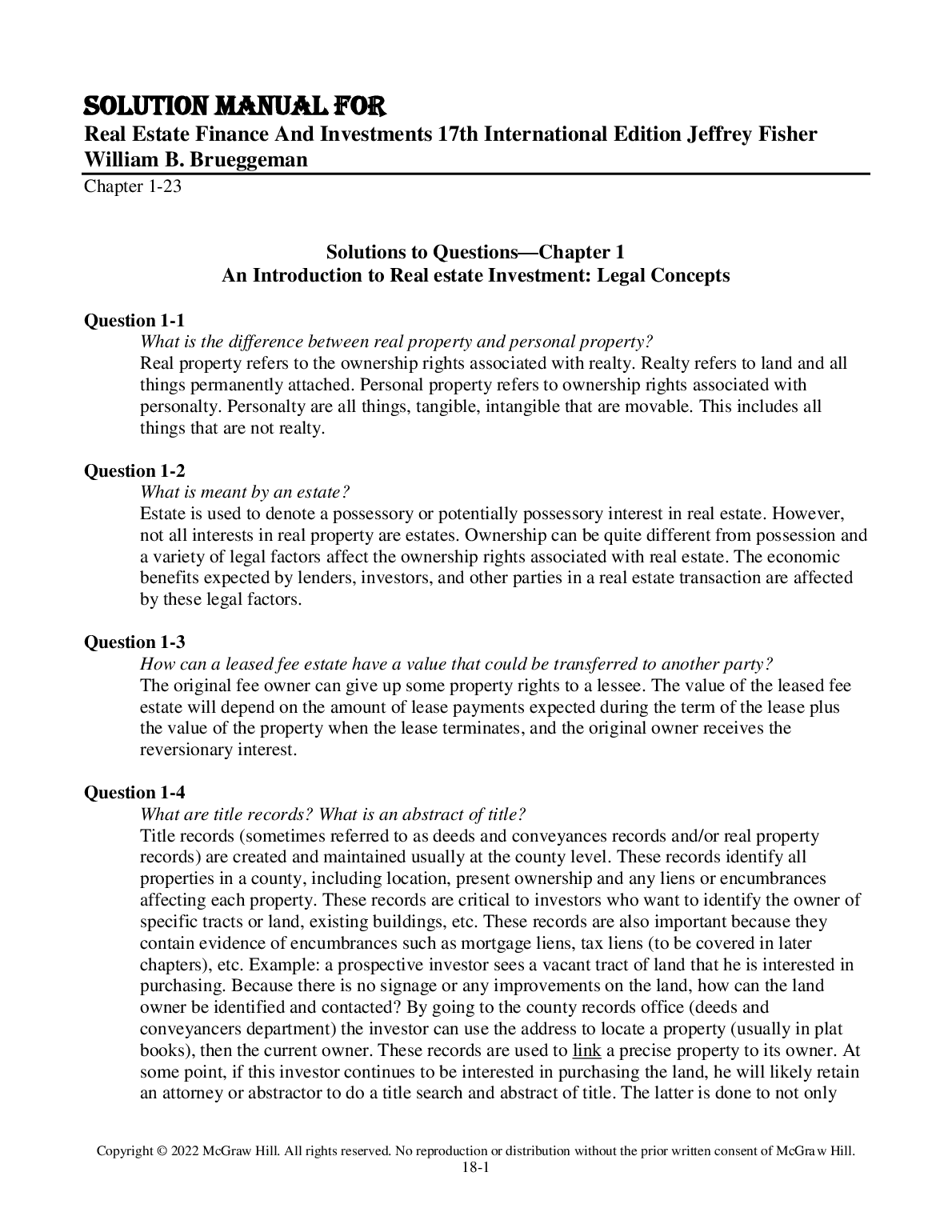 SOLUTION MANUAL FOR

Real Estate Finance And Investments 17th International Edition Jeffrey Fisher William B. Brueggeman

Chapter 1-23

Solutions to Questions—Chapter 1
An Introduction to Real estate Investment: Legal Concepts

Question 1-1

What is the difference between real property and personal property?

Real property refers to the ownership rights associated with realty. Realty refers to land and all things permanently attached. Personal property refers to ownership rights associated with personalty. Personalty are all things, tangible, intangible that are movable. This includes all things that are not realty.

Question 1-2

What is meant by an estate?

Estate is used to denote a possessory or potentially possessory interest in real estate. However, not all interests in real property are estates. Ownership can be quite different from possession and a variety of legal factors affect the ownership rights associated with real estate. The economic benefits expected by lenders, investors, and other parties in a real estate transaction are affected by these legal factors.

Question 1-3

How can a leased fee estate have a value that could be transferred to another party?

The original fee owner can give up some property rights to a lessee. The value of the leased fee estate will depend on the amount of lease payments expected during the term of the lease plus the value of the property when the lease terminates, and the original owner receives the reversionary interest.

Question 1-4

What are title records? What is an abstract of title?

Title records (sometimes referred to as deeds and conveyances records and/or real property records) are created and maintained usually at the county level. These records identify all properties in a county, including location, present ownership and any liens or encumbrances affecting each property. These records are critical to investors who want to identify the owner of specific tracts or land, existing buildings, etc. These records are also important because they contain evidence of encumbrances such as mortgage liens, tax liens (to be covered in later chapters), etc. Example: a prospective investor sees a vacant tract of land that he is interested in purchasing. Because there is no signage or any improvements on the land, how can the land owner be identified and contacted? By going to the county records office (deeds and conveyancers department) the investor can use the address to locate a property (usually in plat books), then the current owner. These records are used to link a precise property to its owner. At some point, if this investor continues to be interested in purchasing the land, he will likely retain an attorney or abstractor to do a title search and abstract of title. The latter is done to not only

Copyright © 2022 McGraw Hill. All rights reserved. No reproduction or distribution without the prior written consent of McGraw Hill.
18-1